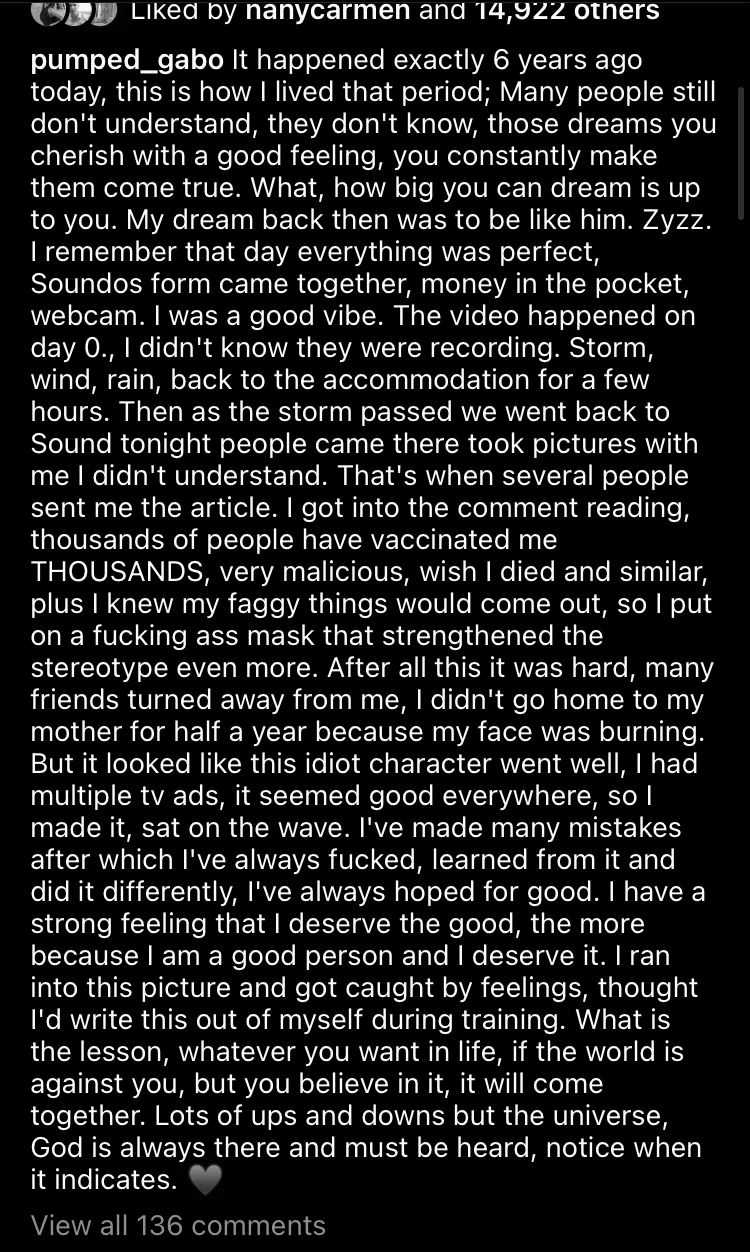 Liked by nanycarmen and 14,922 others

pumped_gabo It happened exactly 6 years ago today, this is how I lived that period; Many people still don't understand, they don't know, those dreams you cherish with a good feeling, you constantly make them come true. What, how big you can dream is up to you. My dream back then was to be like him. Zyzz. I remember that day everything was perfect, Soundos form came together, money in the pocket, webcam. I was a good vibe. The video happened on day 0., I didn't know they were recording. Storm, wind, rain, back to the accommodation for a few hours. Then as the storm passed we went back to Sound tonight people came there took pictures with me I didn't understand. That's when several people sent me the article. I got into the comment reading, thousands of people have vaccinated me THOUSANDS, very malicious, wish I died and similar, plus I knew my faggy things would come out, so I put on a fucking ass mask that strengthened the stereotype even more. After all this it was hard, many friends turned away from me, I didn't go home to my mother for half a year because my face was burning. But it looked like this idiot character went well, I had multiple tv ads, it seemed good everywhere, so I made it, sat on the wave. I've made many mistakes after which I've always fucked, learned from it and did it differently, I've always hoped for good. I have a strong feeling that I deserve the good, the more because I am a good person and I deserve it. I ran into this picture and got caught by feelings, thought I'd write this out of myself during training. What is the lesson, whatever you want in life, if the world is against you, but you believe in it, it will come together. Lots of ups and downs but the universe, God is always there and must be heard, notice when it indicates. 🖤

View all 136 comments